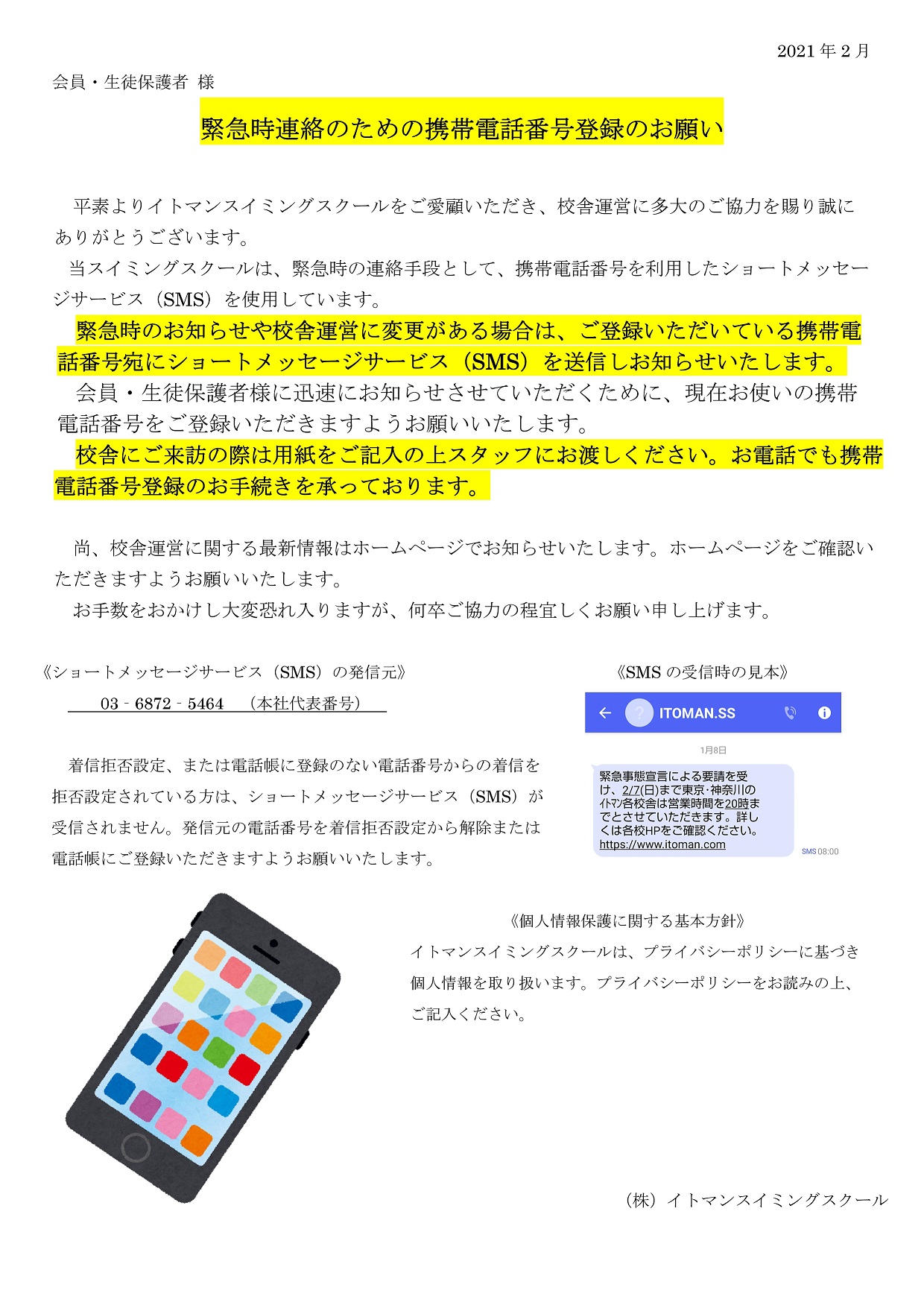 2021 年 2 月

会員・生徒保護者 様

緊急時連絡のための携帯電話番号登録のお願い

平素よりイトマンスイミングスクールをご愛顧いただき、校舎運営に多大のご協力を賜り誠にありがとうございます。

当スイミングスクールは、緊急時の連絡手段として、携帯電話番号を利用したショートメッセージサービス（SMS）を使用しています。

緊急時のお知らせや校舎運営に変更がある場合は、ご登録いただいている携帯電話番号宛にショートメッセージサービス（SMS）を送信しお知らせいたします。

会員・生徒保護者様に迅速にお知らせさせていただくために、現在お使いの携帯電話番号をご登録いただきますようお願いいたします。

校舎にご来訪の際は用紙をご記入の上スタッフにお渡しください。お電話でも携帯電話番号登録のお手続きを承っております。

尚、校舎運営に関する最新情報はホームページでお知らせいたします。ホームページをご確認いただきますようお願いいたします。

お手数をおかけし大変恐れ入りますが、何卒ご協力の程宜しくお願い申し上げます。

《ショートメッセージサービス（SMS）の発信元》

03 - 6872 - 5464 （本社代表番号）

着信拒否設定、または電話帳に登録のない電話番号からの着信を拒否設定されている方は、ショートメッセージサービス（SMS）が受信されません。発信元の電話番号を着信拒否設定から解除または電話帳にご登録いただきますようお願いいたします。

《SMS の受信時の見本》

ITOMAN.SS

1月8日

緊急事態宣言による要請を受け、2/7(日)まで東京・神奈川のイトマン各校舎は営業時間を20時までとさせていただきます。詳しくは各校HPをご確認ください。
https://www.itoman.com

SMS 08:00

《個人情報保護に関する基本方針》

イトマンスイミングスクールは、プライバシーポリシーに基づき個人情報を取り扱います。プライバシーポリシーをお読みの上、ご記入ください。

（株）イトマンスイミングスクール